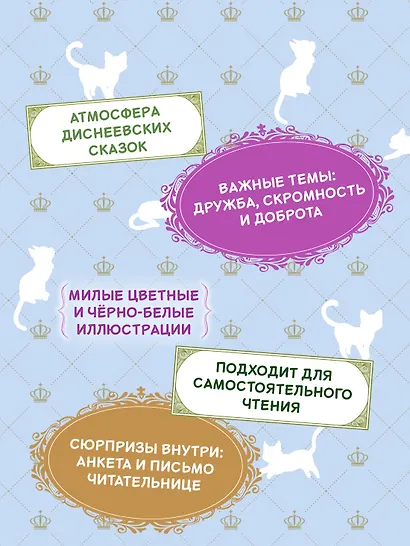 АТМОСФЕРА ДИСНЕЕВСКИХ СКАЗОК

ВАЖНЫЕ ТЕМЫ: ДРУЖБА, СКРОМНОСТЬ И ДОБРОТА

МИЛЫЕ ЦВЕТНЫЕ И ЧЁРНО-БЕЛЫЕ ИЛЛЮСТРАЦИИ

ПОДХОДИТ ДЛЯ САМОСТОЯТЕЛЬНОГО ЧТЕНИЯ

СЮРПРИЗЫ ВНУТРИ: АНКЕТА И ПИСЬМО ЧИТАТЕЛЬНИЦЕ